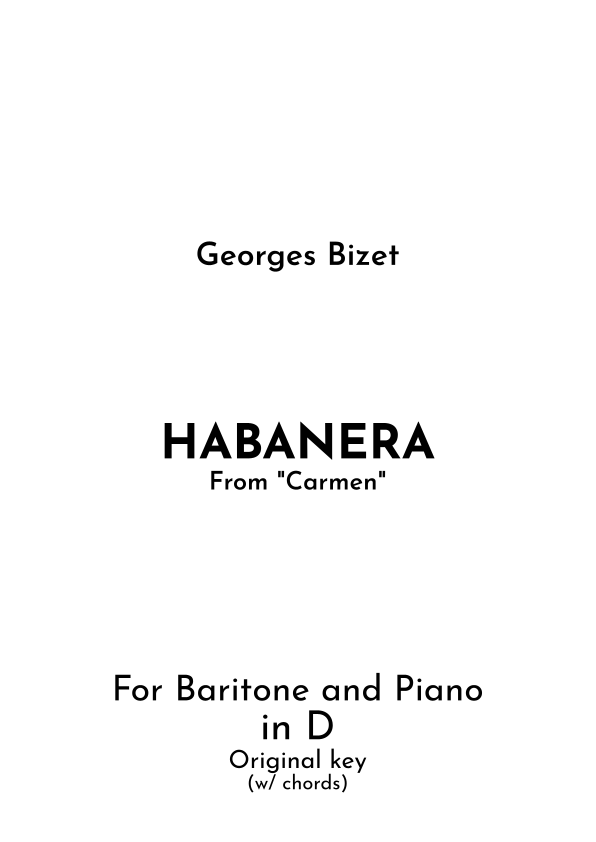 Georges Bizet

HABANERA
From "Carmen"

For Baritone and Piano
in D
Original key
(w/ chords)